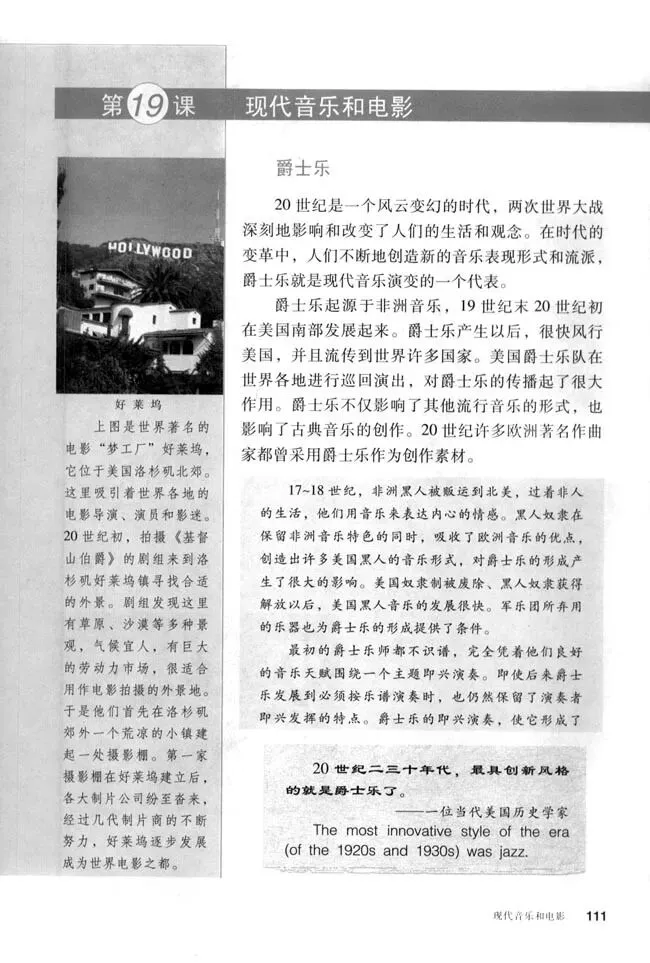 第19课 现代音乐和电影

HOLLYWOOD

好莱坞

上图是世界著名的电影“梦工厂”好莱坞，它位于美国洛杉矶北郊。这里吸引着世界各地的电影导演、演员和影迷。20世纪初，拍摄《基督山伯爵》的剧组来到洛杉矶好莱坞镇寻找合适的外景。剧组发现这里有草原、沙漠等多种景观，气候宜人，有巨大的劳动力市场，很适合用作电影拍摄的外景地。于是他们首先在洛杉矶郊外一个荒凉的小镇建起一处摄影棚。第一家摄影棚在好莱坞建立后，各大制片公司纷至沓来，经过几代制片商的不断努力，好莱坞逐步发展成为世界电影之都。

爵士乐

20世纪是一个风云变幻的时代，两次世界大战深刻地影响和改变了人们的生活和观念。在时代的变革中，人们不断地创造新的音乐表现形式和流派，爵士乐就是现代音乐演变的一个代表。

爵士乐起源于非洲音乐，19世纪末20世纪初在美国南部发展起来。爵士乐产生以后，很快风行美国，并且流传到世界许多国家。美国爵士乐队在世界各地进行巡回演出，对爵士乐的传播起了很大作用。爵士乐不仅影响了其他流行音乐的形式，也影响了古典音乐的创作。20世纪许多欧洲著名作曲家都曾采用爵士乐作为创作素材。

17~18世纪，非洲黑人被贩运到北美，过着非人的生活，他们用音乐来表达内心的情感。黑人奴隶在保留非洲音乐特色的同时，吸收了欧洲音乐的优点，创造出许多美国黑人的音乐形式，对爵士乐的形成产生了很大的影响。美国奴隶制被废除、黑人奴隶获得解放以后，美国黑人音乐的发展很快。军乐团所弃用的乐器也为爵士乐的形成提供了条件。

最初的爵士乐师都不识谱，完全凭着他们良好的音乐天赋围绕一个主题即兴演奏。即使后来爵士乐发展到必须按乐谱演奏时，也仍然保留了演奏者即兴发挥的特点。爵士乐的即兴演奏，使它形成了

20世纪二三十年代，最具创新风格的就是爵士乐了。

——一位当代美国历史学家

The most innovative style of the era (of the 1920s and 1930s) was jazz.

现代音乐和电影 111